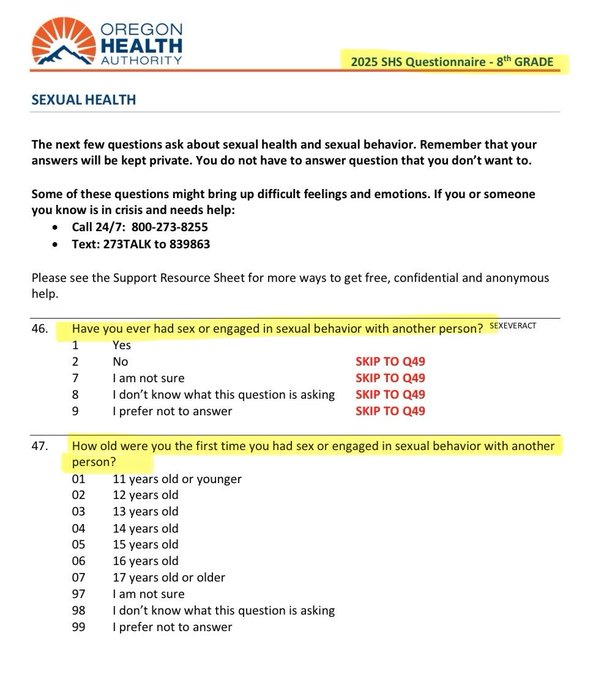 OREGON
HEALTH
AUTHORITY

2025 SHS Questionnaire - 8$^{th}$ GRADE

SEXUAL HEALTH

The next few questions ask about sexual health and sexual behavior. Remember that your answers will be kept private. You do not have to answer question that you don't want to.

Some of these questions might bring up difficult feelings and emotions. If you or someone you know is in crisis and needs help:
• Call 24/7: 800-273-8255
• Text: 273TALK to 839863

Please see the Support Resource Sheet for more ways to get free, confidential and anonymous help.

46. Have you ever had sex or engaged in sexual behavior with another person? SEXEVERACT
1 Yes
2 No SKIP TO Q49
7 I am not sure SKIP TO Q49
8 I don't know what this question is asking SKIP TO Q49
9 I prefer not to answer SKIP TO Q49

47. How old were you the first time you had sex or engaged in sexual behavior with another person?
01 11 years old or younger
02 12 years old
03 13 years old
04 14 years old
05 15 years old
06 16 years old
07 17 years old or older
97 I am not sure
98 I don't know what this question is asking
99 I prefer not to answer